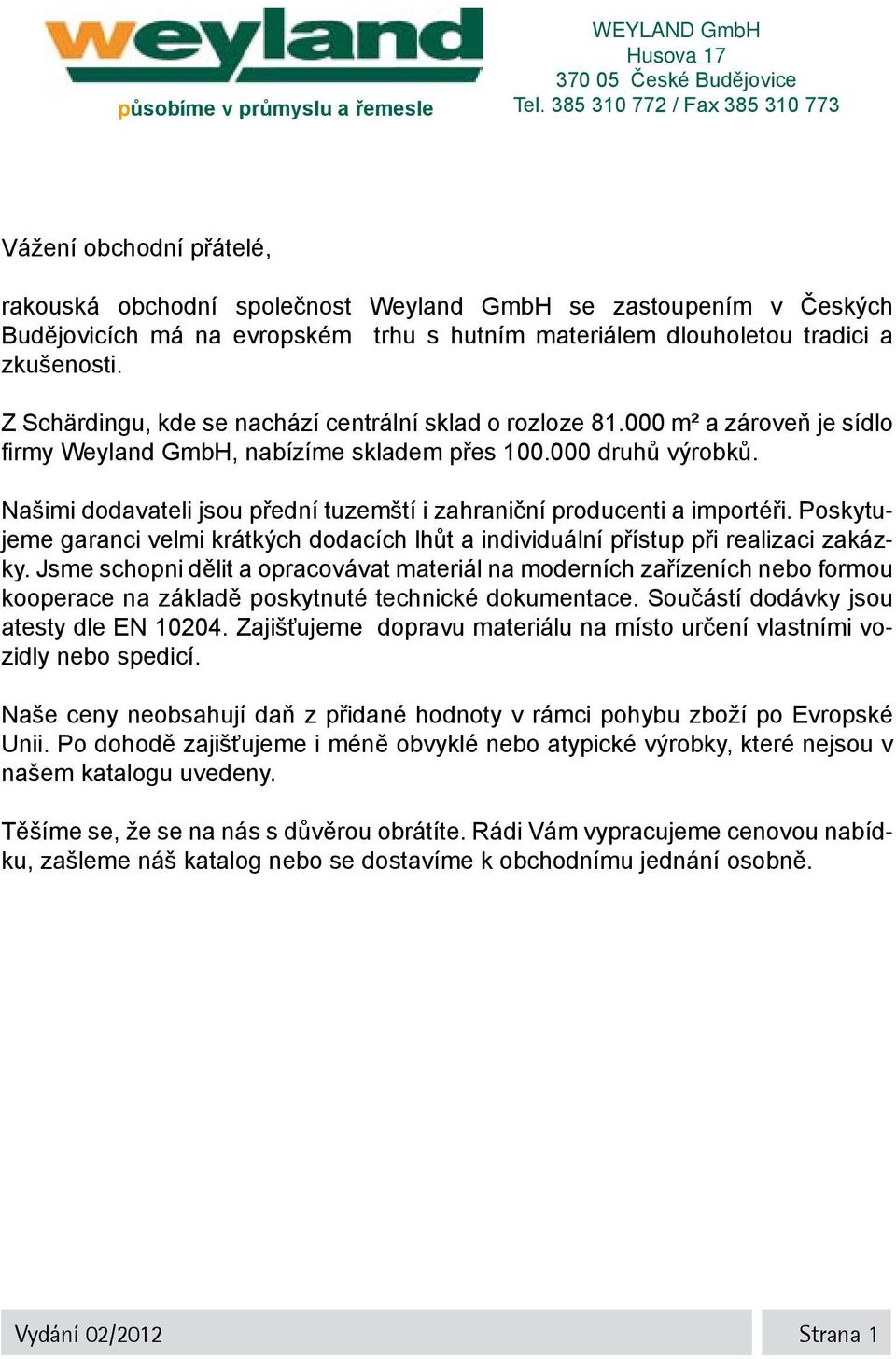 weyland
působíme v průmyslu a řemesle

WEYLAND GmbH
Husova 17
370 05 České Budějovice
Tel. 385 310 772 / Fax 385 310 773

Vážení obchodní přátelé,

rakouská obchodní společnost Weyland GmbH se zastoupením v Českých Budějovicích má na evropském trhu s hutním materiálem dlouholetou tradici a zkušenosti.

Z Schärdingu, kde se nachází centrální sklad o rozloze 81.000 m² a zároveň je sídlo firmy Weyland GmbH, nabízíme skladem přes 100.000 druhů výrobků.

Našimi dodavateli jsou přední tuzemští i zahraniční producenti a importéři. Poskytujeme garanci velmi krátkých dodacích lhůt a individuální přístup při realizaci zakázky. Jsme schopni dělit a opracovávat materiál na moderních zařízeních nebo formou kooperace na základě poskytnuté technické dokumentace. Součástí dodávky jsou atesty dle EN 10204. Zajišťujeme dopravu materiálu na místo určení vlastními vozidly nebo spedicí.

Naše ceny neobsahují daň z přidané hodnoty v rámci pohybu zboží po Evropské Unii. Po dohodě zajišťujeme i méně obvyklé nebo atypické výrobky, které nejsou v našem katalogu uvedeny.

Těšíme se, že se na nás s důvěrou obrátíte. Rádi Vám vypracujeme cenovou nabídku, zašleme náš katalog nebo se dostavíme k obchodnímu jednání osobně.

Vydání 02/2012

Strana 1